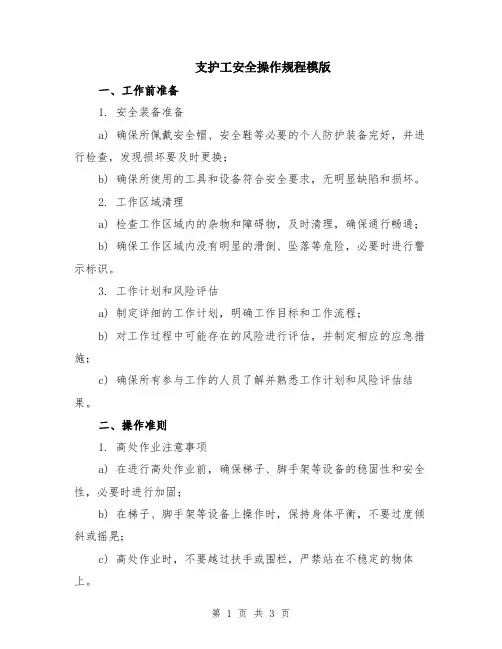 支护工安全操作规程模版

一、工作前准备

1. 安全装备准备

a) 确保所佩戴安全帽、安全鞋等必要的个人防护装备完好，并进行检查，发现损坏要及时更换；

b) 确保所使用的工具和设备符合安全要求，无明显缺陷和损坏。

2. 工作区域清理

a) 检查工作区域内的杂物和障碍物，及时清理，确保通行畅通；

b) 确保工作区域内没有明显的滑倒、坠落等危险，必要时进行警示标识。

3. 工作计划和风险评估

a) 制定详细的工作计划，明确工作目标和工作流程；

b) 对工作过程中可能存在的风险进行评估，并制定相应的应急措施；

c) 确保所有参与工作的人员了解并熟悉工作计划和风险评估结果。

二、操作准则

1. 高处作业注意事项

a) 在进行高处作业前，确保梯子、脚手架等设备的稳固性和安全性，必要时进行加固；

b) 在梯子、脚手架等设备上操作时，保持身体平衡，不要过度倾斜或摇晃；

c) 高处作业时，不要越过扶手或围栏，严禁站在不稳定的物体上。

第 1 页 共 3 页